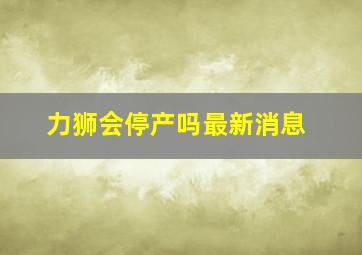 力狮会停产吗最新消息